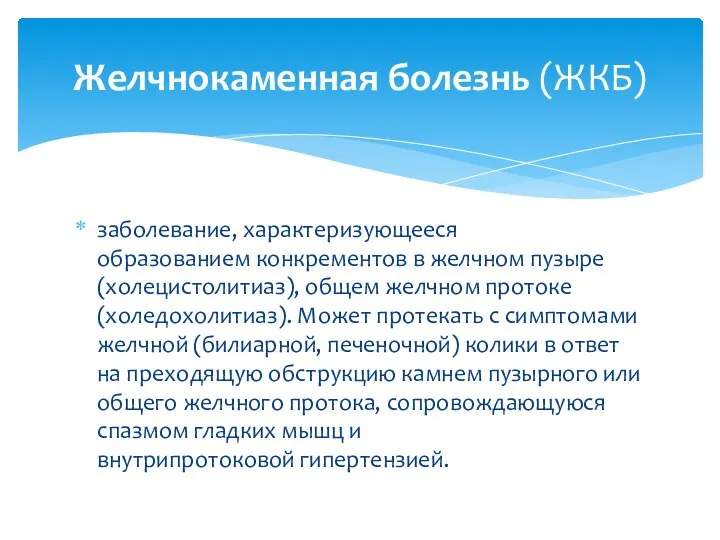 Желчнокаменная болезнь (ЖКБ)

* заболевание, характеризующееся образованием конкрементов в желчном пузыре (холецистолитиаз), общем желчном протоке (холедохолитиаз). Может протекать с симптомами желчной (билиарной, печеночной) колики в ответ на преходящую обструкцию камнем пузырного или общего желчного протока, сопровождающуюся спазмом гладких мышц и внутрипротоковой гипертензией.